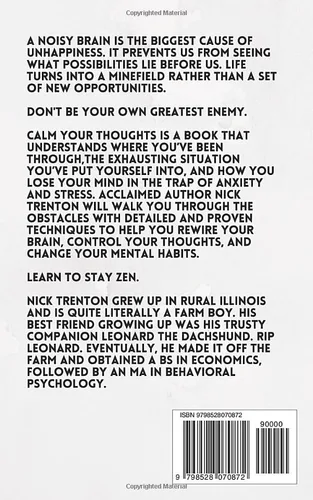 Copyrighted Material

A NOISY BRAIN IS THE BIGGEST CAUSE OF UNHAPPINESS. IT PREVENTS US FROM SEEING WHAT POSSIBILITIES LIE BEFORE US. LIFE TURNS INTO A MINEFIELD RATHER THAN A SET OF NEW OPPORTUNITIES.

DON'T BE YOUR OWN GREATEST ENEMY.

CALM YOUR THOUGHTS IS A BOOK THAT UNDERSTANDS WHERE YOU'VE BEEN THROUGH,THE EXHAUSTING SITUATION YOU'VE PUT YOURSELF INTO, AND HOW YOU LOSE YOUR MIND IN THE TRAP OF ANXIETY AND STRESS. ACCLAIMED AUTHOR NICK TRENTON WILL WALK YOU THROUGH THE OBSTACLES WITH DETAILED AND PROVEN TECHNIQUES TO HELP YOU REWIRE YOUR BRAIN, CONTROL YOUR THOUGHTS, AND CHANGE YOUR MENTAL HABITS.

LEARN TO STAY ZEN.

NICK TRENTON GREW UP IN RURAL ILLINOIS AND IS QUITE LITERALLY A FARM BOY. HIS BEST FRIEND GROWING UP WAS HIS TRUSTY COMPANION LEONARD THE DACHSHUND. RIP LEONARD. EVENTUALLY, HE MADE IT OFF THE FARM AND OBTAINED A BS IN ECONOMICS, FOLLOWED BY AN MA IN BEHAVIORAL PSYCHOLOGY.

ISBN 9798528070872

90000

9 798528 070872

Copyrighted Material